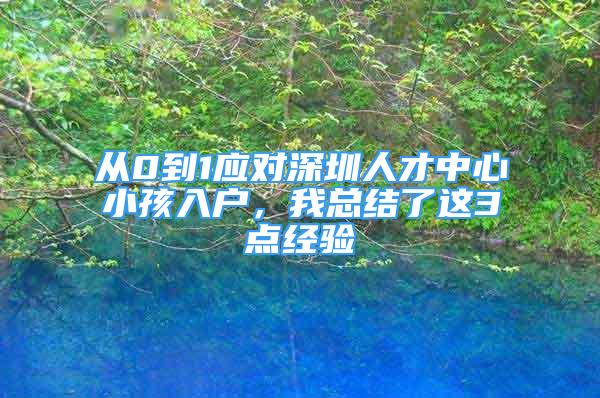 从0到1应对深圳人才中心小孩入户，我总结了这3点经验